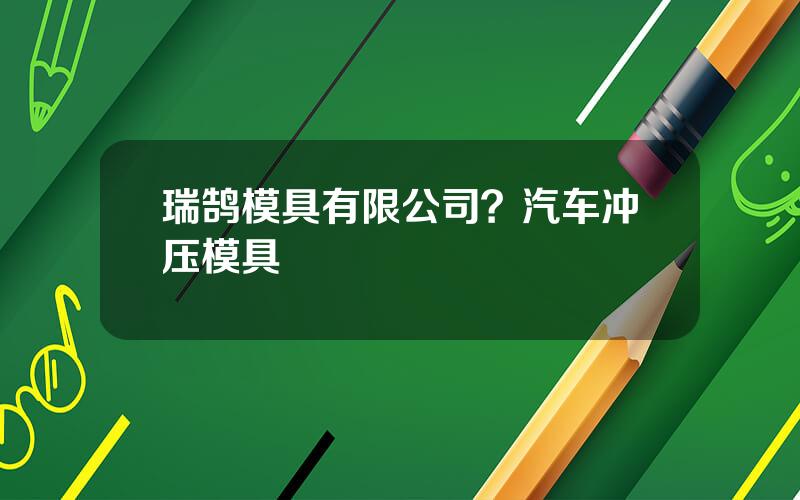 瑞鹄模具有限公司？汽车冲压模具